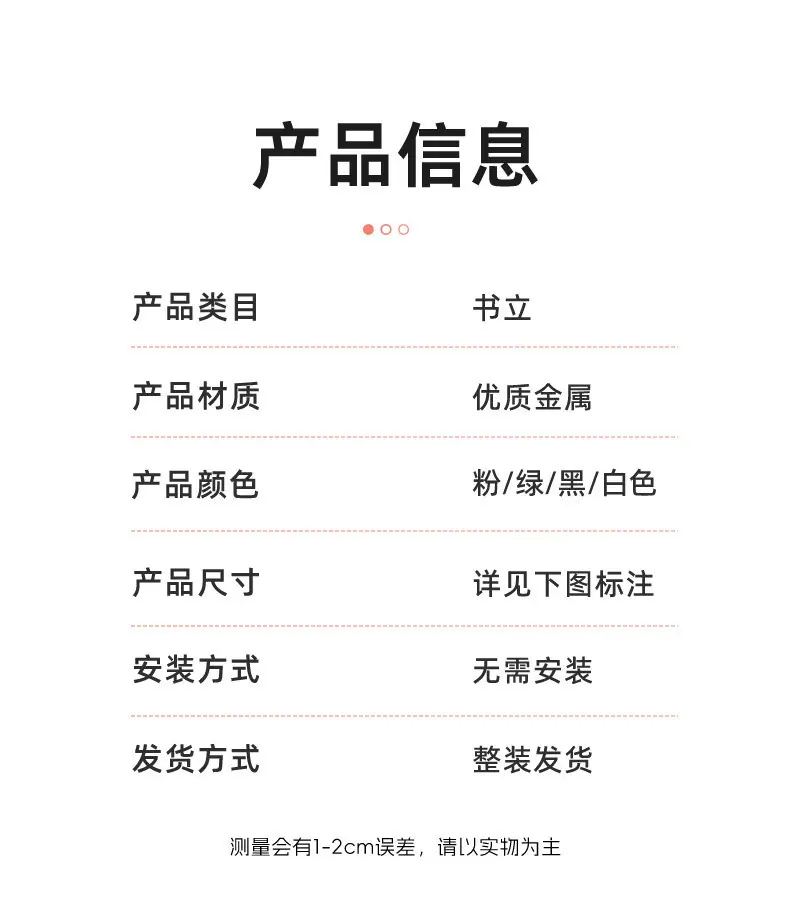 产品信息

| 产品类目 | 书立 |
|---|---|
| 产品材质 | 优质金属 |
| 产品颜色 | 粉/绿/黑/白色 |
| 产品尺寸 | 详见下图标注 |
| 安装方式 | 无需安装 |
| 发货方式 | 整装发货 |

测量会有1-2cm误差，请以实物为主